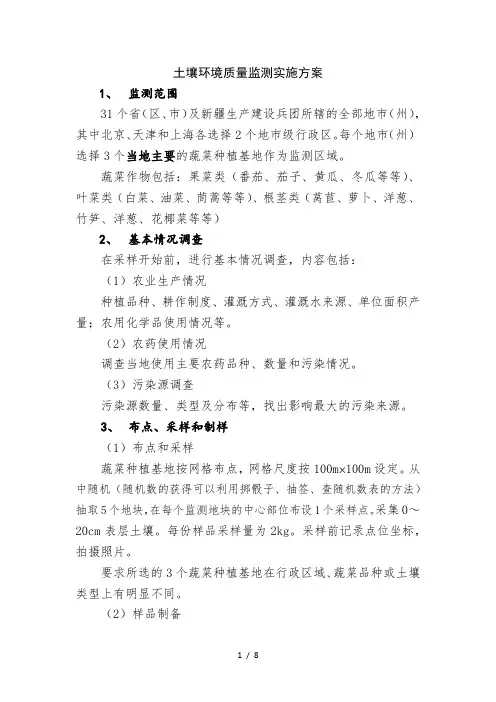 土壤环境质量监测实施方案

1、 监测范围

31个省(区、市)及新疆生产建设兵团所辖的全部地市(州),其中北京、天津和上海各选择2个地市级行政区。每个地市(州)选择3个当地主要的蔬菜种植基地作为监测区域。

蔬菜作物包括:果菜类(番茄、茄子、黄瓜、冬瓜等等)、叶菜类(白菜、油菜、茼蒿等等)、根茎类(莴苣、萝卜、洋葱、竹笋、洋葱、花椰菜等等)

2、 基本情况调查

在采样开始前,进行基本情况调查,内容包括:

(1)农业生产情况

种植品种、耕作制度、灌溉方式、灌溉水来源、单位面积产量;农用化学品使用情况等。

(2)农药使用情况

调查当地使用主要农药品种、数量和污染情况。

(3)污染源调查

污染源数量、类型及分布等,找出影响最大的污染来源。

3、 布点、采样和制样

(1)布点和采样

蔬菜种植基地按网格布点,网格尺度按100m×100m设定。从中随机(随机数的获得可以利用掷骰子、抽签、查随机数表的方法)抽取5个地块,在每个监测地块的中心部位布设1个采样点。采集0~20cm表层土壤。每份样品采样量为2kg。采样前记录点位坐标,拍摄照片。

要求所选的3个蔬菜种植基地在行政区域、蔬菜品种或土壤类型上有明显不同。

(2)样品制备

1 / 8